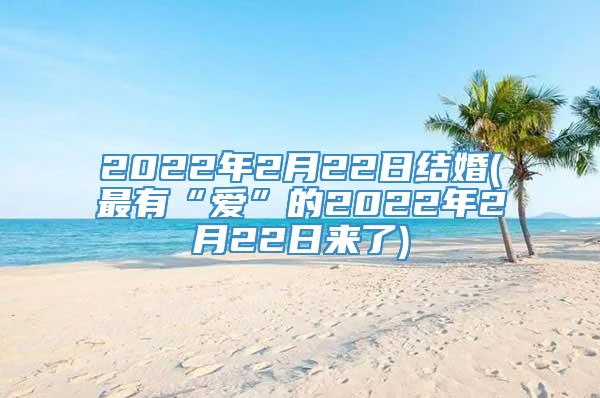 2022年2月22日结婚(最有“爱”的2022年2月22日来了)